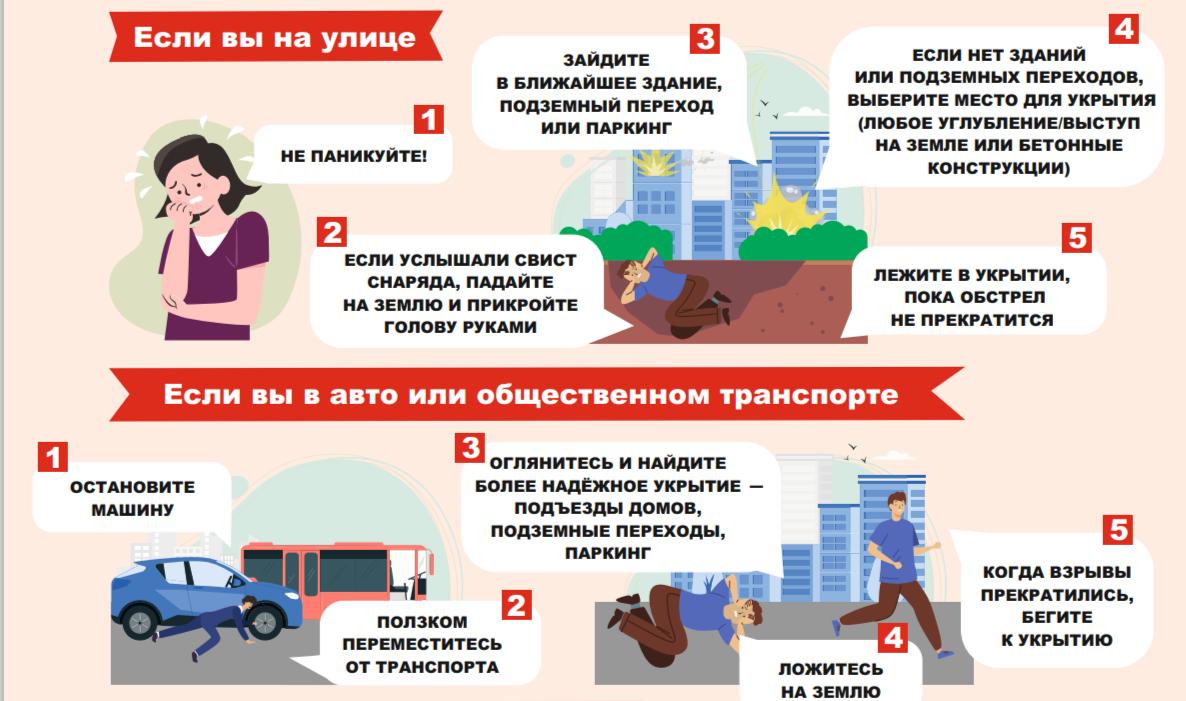 Если вы на улице

1
НЕ ПАНИКУЙТЕ!

2
ЕСЛИ УСЛЫШАЛИ СВИСТ СНАРЯДА, ПАДАЙТЕ НА ЗЕМЛЮ И ПРИКРОЙТЕ ГОЛОВУ РУКАМИ

3
ЗАЙДИТЕ В БЛИЖАЙШЕЕ ЗДАНИЕ, ПОДЗЕМНЫЙ ПЕРЕХОД ИЛИ ПАРКИНГ

4
ЕСЛИ НЕТ ЗДАНИЙ ИЛИ ПОДЗЕМНЫХ ПЕРЕХОДОВ, ВЫБЕРИТЕ МЕСТО ДЛЯ УКРЫТИЯ (ЛЮБОЕ УГЛУБЛЕНИЕ/ВЫСТУП НА ЗЕМЛЕ ИЛИ БЕТОННЫЕ КОНСТРУКЦИИ)

5
ЛЕЖИТЕ В УКРЫТИИ, ПОКА ОБСТРЕЛ НЕ ПРЕКРАТИТСЯ

Если вы в авто или общественном транспорте

1
ОСТАНОВИТЕ МАШИНУ

2
ПОЛЗКОМ ПЕРЕМЕСТИТЕСЬ ОТ ТРАНСПОРТА

3
ОГЛЯНИТЕСЬ И НАЙДИТЕ БОЛЕЕ НАДЁЖНОЕ УКРЫТИЕ — ПОДЪЕЗДЫ ДОМОВ, ПОДЗЕМНЫЕ ПЕРЕХОДЫ, ПАРКИНГ

4
ЛОЖИТЕСЬ НА ЗЕМЛЮ

5
КОГДА ВЗРЫВЫ ПРЕКРАТИЛИСЬ, БЕГИТЕ К УКРЫТИЮ